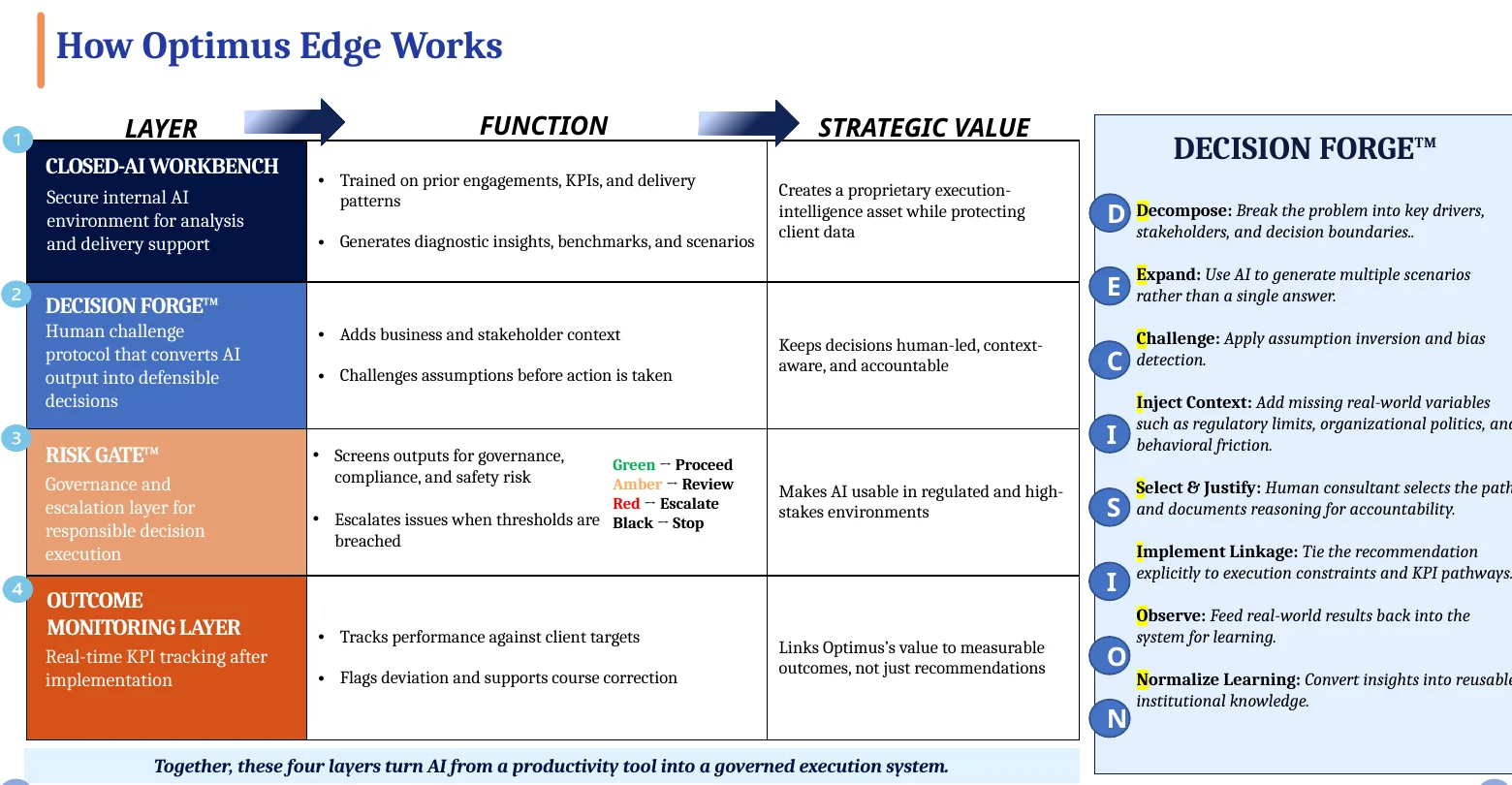 How Optimus Edge Works

| LAYER | FUNCTION | STRATEGIC VALUE |
|---|---|---|
| 1 CLOSED-AI WORKBENCH Secure internal AI environment for analysis and delivery support | • Trained on prior engagements, KPIs, and delivery patterns • Generates diagnostic insights, benchmarks, and scenarios | Creates a proprietary execution-intelligence asset while protecting client data |
| 2 DECISION FORGE™ Human challenge protocol that converts AI output into defensible decisions | • Adds business and stakeholder context • Challenges assumptions before action is taken | Keeps decisions human-led, context-aware, and accountable |
| 3 RISK GATE™ Governance and escalation layer for responsible decision execution | • Screens outputs for governance, compliance, and safety risk • Escalates issues when thresholds are breached Green → Proceed Amber → Review Red → Escalate Black → Stop | Makes AI usable in regulated and high-stakes environments |
| 4 OUTCOME MONITORING LAYER Real-time KPI tracking after implementation | • Tracks performance against client targets • Flags deviation and supports course correction | Links Optimus's value to measurable outcomes, not just recommendations |

Together, these four layers turn AI from a productivity tool into a governed execution system.

DECISION FORGE™

D Decompose: Break the problem into key drivers, stakeholders, and decision boundaries..

E Expand: Use AI to generate multiple scenarios rather than a single answer.

C Challenge: Apply assumption inversion and bias detection.

I Inject Context: Add missing real-world variables such as regulatory limits, organizational politics, and behavioral friction.

S Select & Justify: Human consultant selects the path and documents reasoning for accountability.

I Implement Linkage: Tie the recommendation explicitly to execution constraints and KPI pathways.

O Observe: Feed real-world results back into the system for learning.

N Normalize Learning: Convert insights into reusable institutional knowledge.